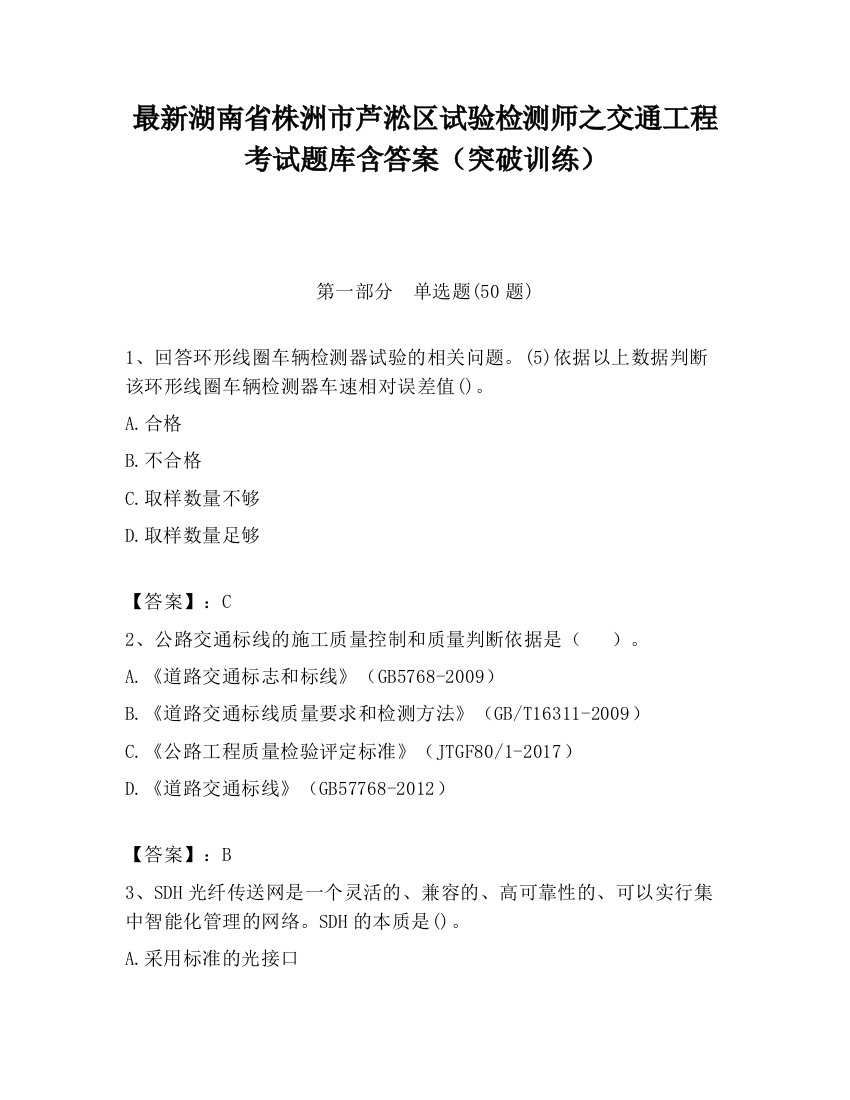 最新湖南省株洲市芦淞区试验检测师之交通工程考试题库含答案（突破训练）

第一部分　单选题(50 题)

1、回答环形线圈车辆检测器试验的相关问题。(5)依据以上数据判断该环形线圈车辆检测器车速相对误差值()。

A.合格

B.不合格

C.取样数量不够

D.取样数量足够

【答案】：C

2、公路交通标线的施工质量控制和质量判断依据是（　　）。

A.《道路交通标志和标线》（GB5768-2009）

B.《道路交通标线质量要求和检测方法》（GB/T16311-2009）

C.《公路工程质量检验评定标准》（JTGF80/1-2017）

D.《道路交通标线》（GB57768-2012）

【答案】：B

3、SDH 光纤传送网是一个灵活的、兼容的、高可靠性的、可以实行集中智能化管理的网络。SDH 的本质是()。

A.采用标准的光接口